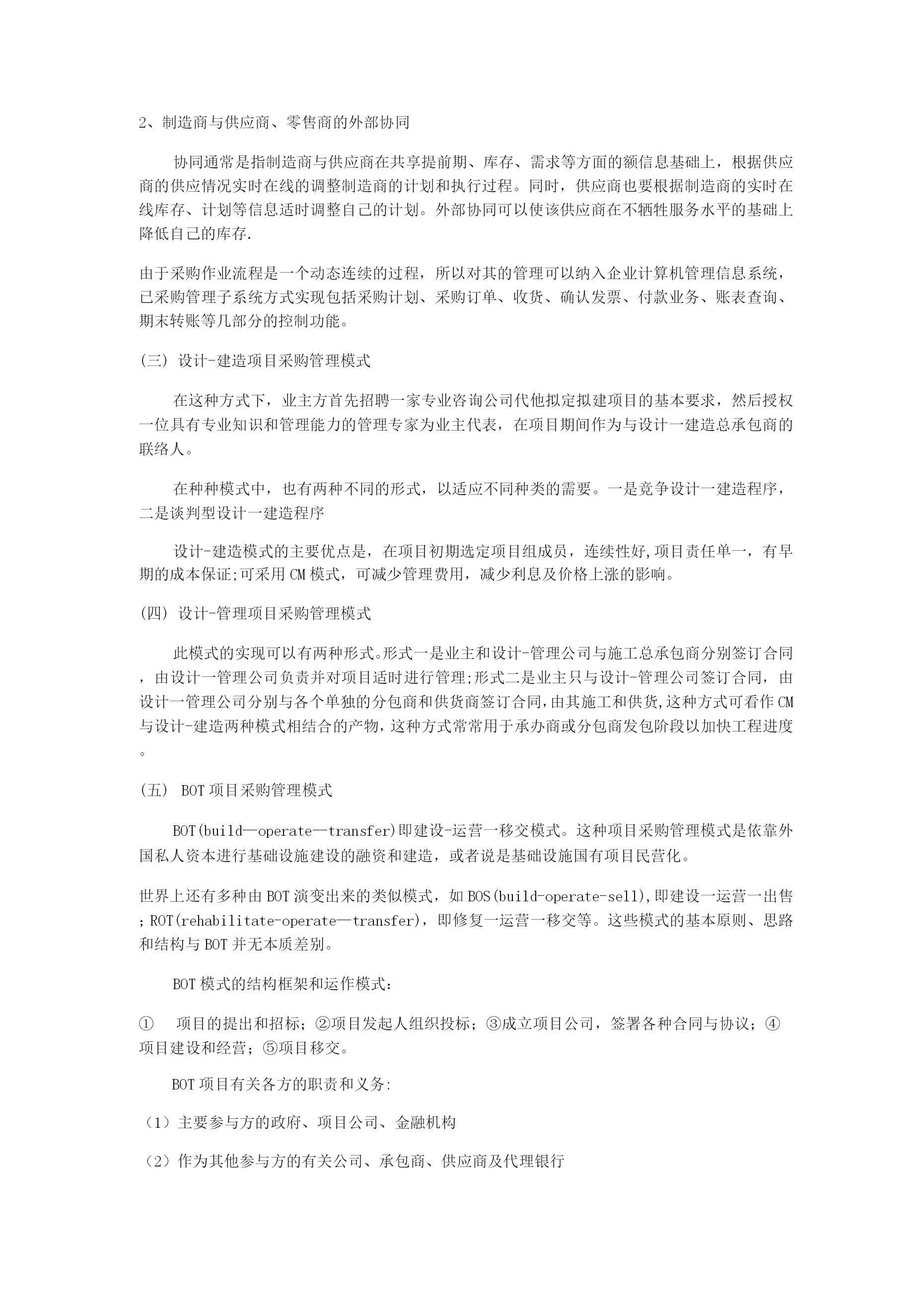 2、制造商与供应商、零售商的外部协同

协同通常是指制造商与供应商在共享提前期、库存、需求等方面的额信息基础上，根据供应商的供应情况实时在线的调整制造商的计划和执行过程。同时，供应商也要根据制造商的实时在线库存、计划等信息适时调整自己的计划。外部协同可以使该供应商在不牺牲服务水平的基础上降低自己的库存.

由于采购作业流程是一个动态连续的过程，所以对其的管理可以纳入企业计算机管理信息系统，已采购管理子系统方式实现包括采购计划、采购订单、收货、确认发票、付款业务、账表查询、期末转账等几部分的控制功能。

(三) 设计-建造项目采购管理模式

在这种方式下，业主方首先招聘一家专业咨询公司代他拟定拟建项目的基本要求，然后授权一位具有专业知识和管理能力的管理专家为业主代表，在项目期间作为与设计一建造总承包商的联络人。

在种种模式中，也有两种不同的形式，以适应不同种类的需要。一是竞争设计一建造程序，二是谈判型设计一建造程序

设计-建造模式的主要优点是，在项目初期选定项目组成员，连续性好,项目责任单一，有早期的成本保证;可采用CM模式，可减少管理费用，减少利息及价格上涨的影响。

(四) 设计-管理项目采购管理模式

此模式的实现可以有两种形式。形式一是业主和设计-管理公司与施工总承包商分别签订合同，由设计一管理公司负责并对项目适时进行管理;形式二是业主只与设计-管理公司签订合同，由设计一管理公司分别与各个单独的分包商和供货商签订合同,由其施工和供货,这种方式可看作CM与设计-建造两种模式相结合的产物，这种方式常常用于承办商或分包商发包阶段以加快工程进度。

(五) BOT项目采购管理模式

BOT(build—operate—transfer)即建设-运营一移交模式。这种项目采购管理模式是依靠外国私人资本进行基础设施建设的融资和建造，或者说是基础设施国有项目民营化。

世界上还有多种由BOT演变出来的类似模式，如BOS(build-operate-sell),即建设一运营一出售；ROT(rehabilitate-operate—transfer)，即修复一运营一移交等。这些模式的基本原则、思路和结构与BOT并无本质差别。

BOT模式的结构框架和运作模式：

① 项目的提出和招标；②项目发起人组织投标；③成立项目公司，签署各种合同与协议；④项目建设和经营；⑤项目移交。

BOT项目有关各方的职责和义务:

（1）主要参与方的政府、项目公司、金融机构

（2）作为其他参与方的有关公司、承包商、供应商及代理银行